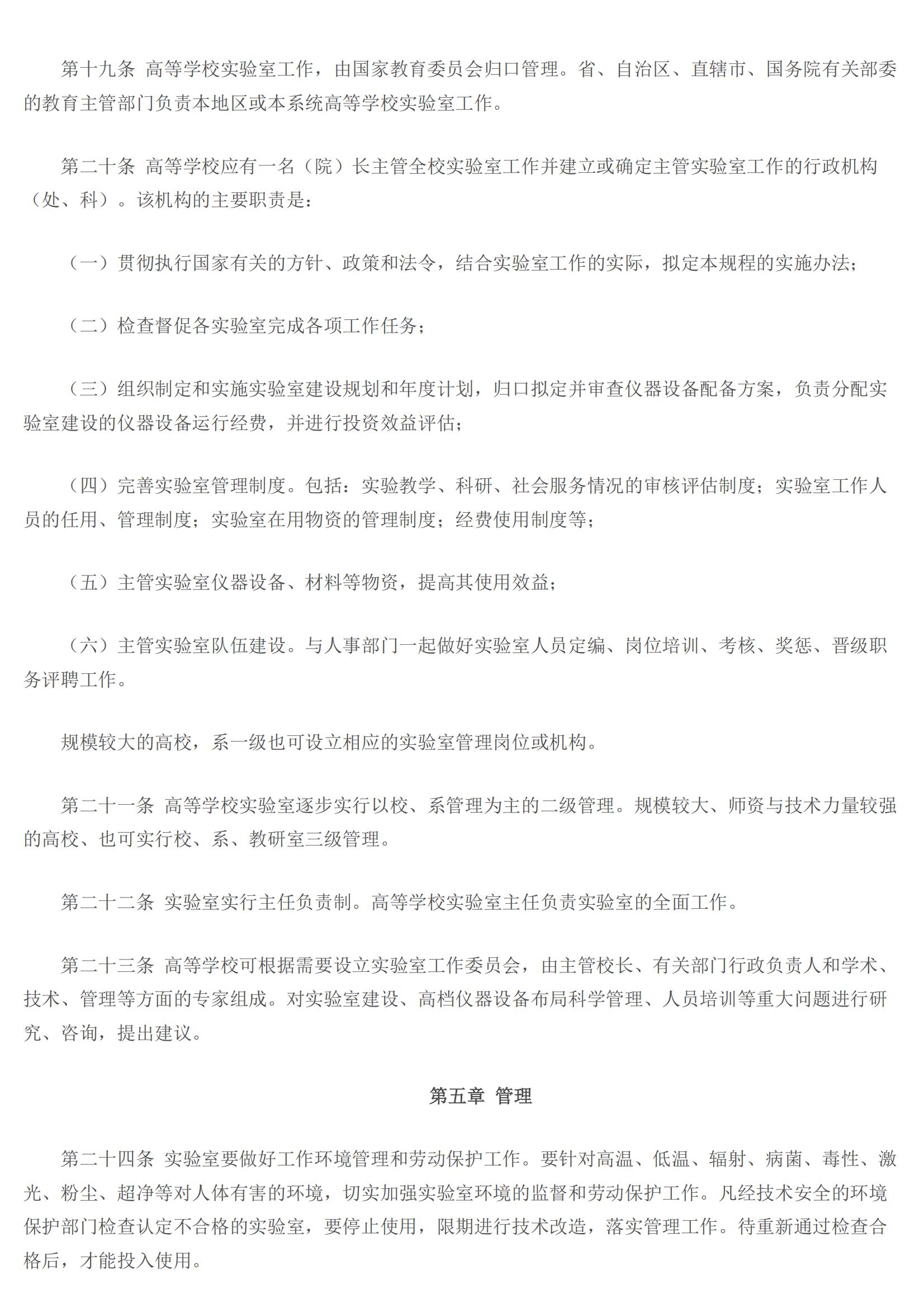 第十九条 高等学校实验室工作，由国家教育委员会归口管理。省、自治区、直辖市、国务院有关部委的教育主管部门负责本地区或本系统高等学校实验室工作。

第二十条 高等学校应有一名（院）长主管全校实验室工作并建立或确定主管实验室工作的行政机构（处、科）。该机构的主要职责是：

（一）贯彻执行国家有关的方针、政策和法令，结合实验室工作的实际，拟定本规程的实施办法；

（二）检查督促各实验室完成各项工作任务；

（三）组织制定和实施实验室建设规划和年度计划，归口拟定并审查仪器设备配备方案，负责分配实验室建设的仪器设备运行经费，并进行投资效益评估；

（四）完善实验室管理制度。包括：实验教学、科研、社会服务情况的审核评估制度；实验室工作人员的任用、管理制度；实验室在用物资的管理制度；经费使用制度等；

（五）主管实验室仪器设备、材料等物资，提高其使用效益；

（六）主管实验室队伍建设。与人事部门一起做好实验室人员定编、岗位培训、考核、奖惩、晋级职务评聘工作。

规模较大的高校，系一级也可设立相应的实验室管理岗位或机构。

第二十一条 高等学校实验室逐步实行以校、系管理为主的二级管理。规模较大、师资与技术力量较强的高校、也可实行校、系、教研室三级管理。

第二十二条 实验室实行主任负责制。高等学校实验室主任负责实验室的全面工作。

第二十三条 高等学校可根据需要设立实验室工作委员会，由主管校长、有关部门行政负责人和学术、技术、管理等方面的专家组成。对实验室建设、高档仪器设备布局科学管理、人员培训等重大问题进行研究、咨询，提出建议。

第五章 管理

第二十四条 实验室要做好工作环境管理和劳动保护工作。要针对高温、低温、辐射、病菌、毒性、激光、粉尘、超净等对人体有害的环境，切实加强实验室环境的监督和劳动保护工作。凡经技术安全的环境保护部门检查认定不合格的实验室，要停止使用，限期进行技术改造，落实管理工作。待重新通过检查合格后，才能投入使用。